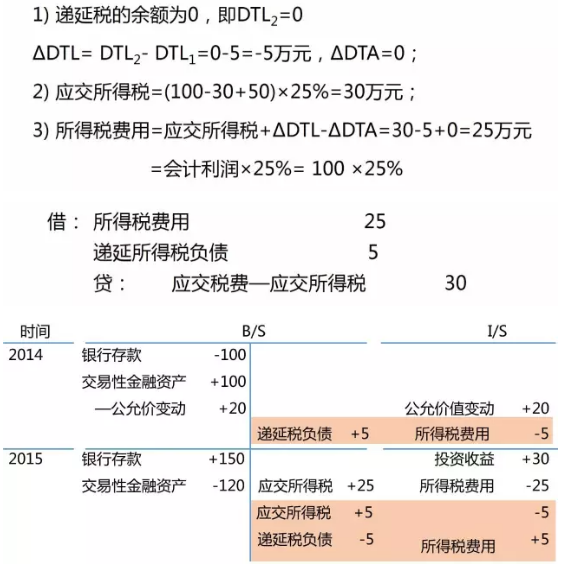 1) 递延税的余额为0，即$DTL_2=0$

$\Delta DTL= DTL_2- DTL_1=0-5=-5$万元，$\Delta DTA=0$；

2) 应交所得税=$(100-30+50)\times25\%=30$万元；

3) 所得税费用=应交所得税+$\Delta DTL-\Delta DTA=30-5+0=25$万元

=会计利润$\times25\%= 100 \times25\%$

借： 所得税费用 25

递延所得税负债 5

贷： 应交税费—应交所得税 30

| 时间 | B/S | | | | I/S | |
|---|---|---|---|---|---|---|
| 2014 | 银行存款 | -100 | | | | |
| | 交易性金融资产 | +100 | | | | |
| | —公允价变动 | +20 | | | 公允价值变动 | +20 |
| | | | 递延税负债 | +5 | 所得税费用 | -5 |
| 2015 | 银行存款 | +150 | | | 投资收益 | +30 |
| | 交易性金融资产 | -120 | 应交所得税 | +25 | 所得税费用 | -25 |
| | | | 应交所得税 | +5 | | -5 |
| | | | 递延税负债 | -5 | 所得税费用 | +5 |